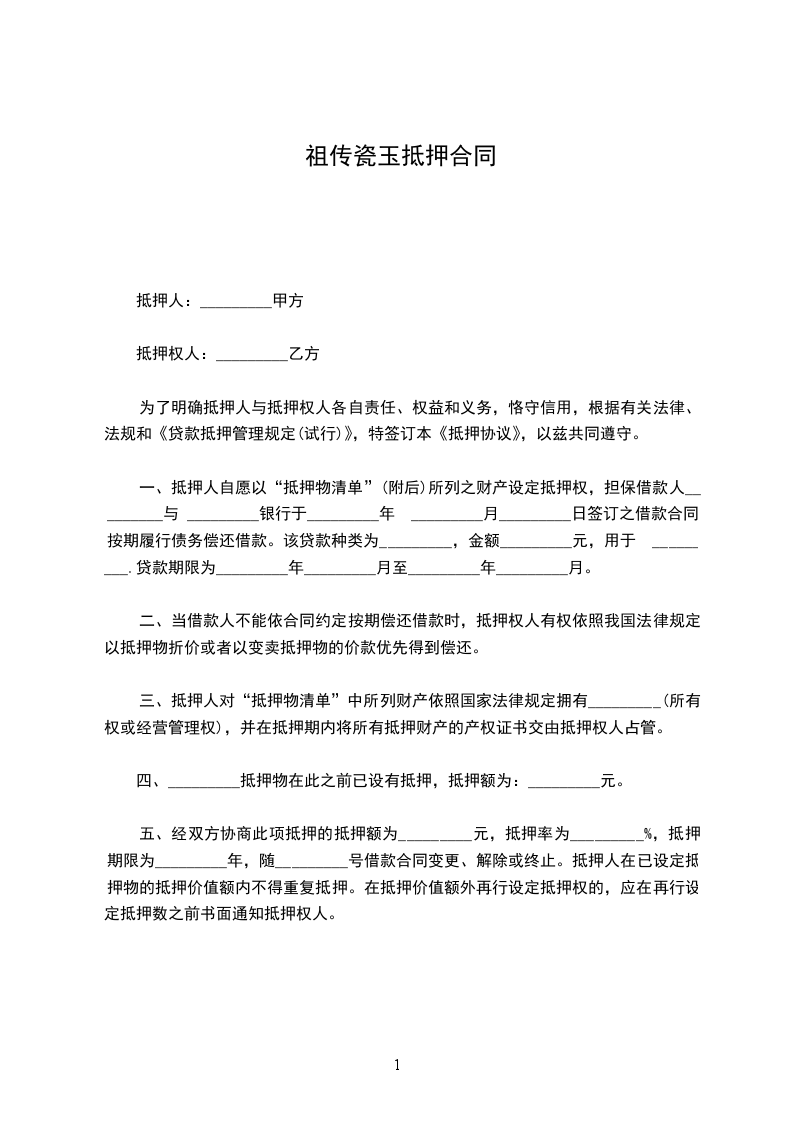 祖传瓷玉抵押合同

抵押人：_________甲方

抵押权人：_________乙方

为了明确抵押人与抵押权人各自责任、权益和义务，恪守信用，根据有关法律、法规和《贷款抵押管理规定(试行)》，特签订本《抵押协议》，以兹共同遵守。

一、抵押人自愿以“抵押物清单”(附后)所列之财产设定抵押权，担保借款人_________与 _________银行于_________年 _________月_________日签订之借款合同按期履行债务偿还借款。该贷款种类为_________，金额_________元，用于 _________.贷款期限为_________年_________月至_________年_________月。

二、当借款人不能依合同约定按期偿还借款时，抵押权人有权依照我国法律规定以抵押物折价或者以变卖抵押物的价款优先得到偿还。

三、抵押人对“抵押物清单”中所列财产依照国家法律规定拥有_________(所有权或经营管理权)，并在抵押期内将所有抵押财产的产权证书交由抵押权人占管。

四、_________抵押物在此之前已设有抵押，抵押额为：_________元。

五、经双方协商此项抵押的抵押额为_________元，抵押率为_________%，抵押期限为_________年，随_________号借款合同变更、解除或终止。抵押人在已设定抵押物的抵押价值额内不得重复抵押。在抵押价值额外再行设定抵押权的，应在再行设定抵押数之前书面通知抵押权人。

1